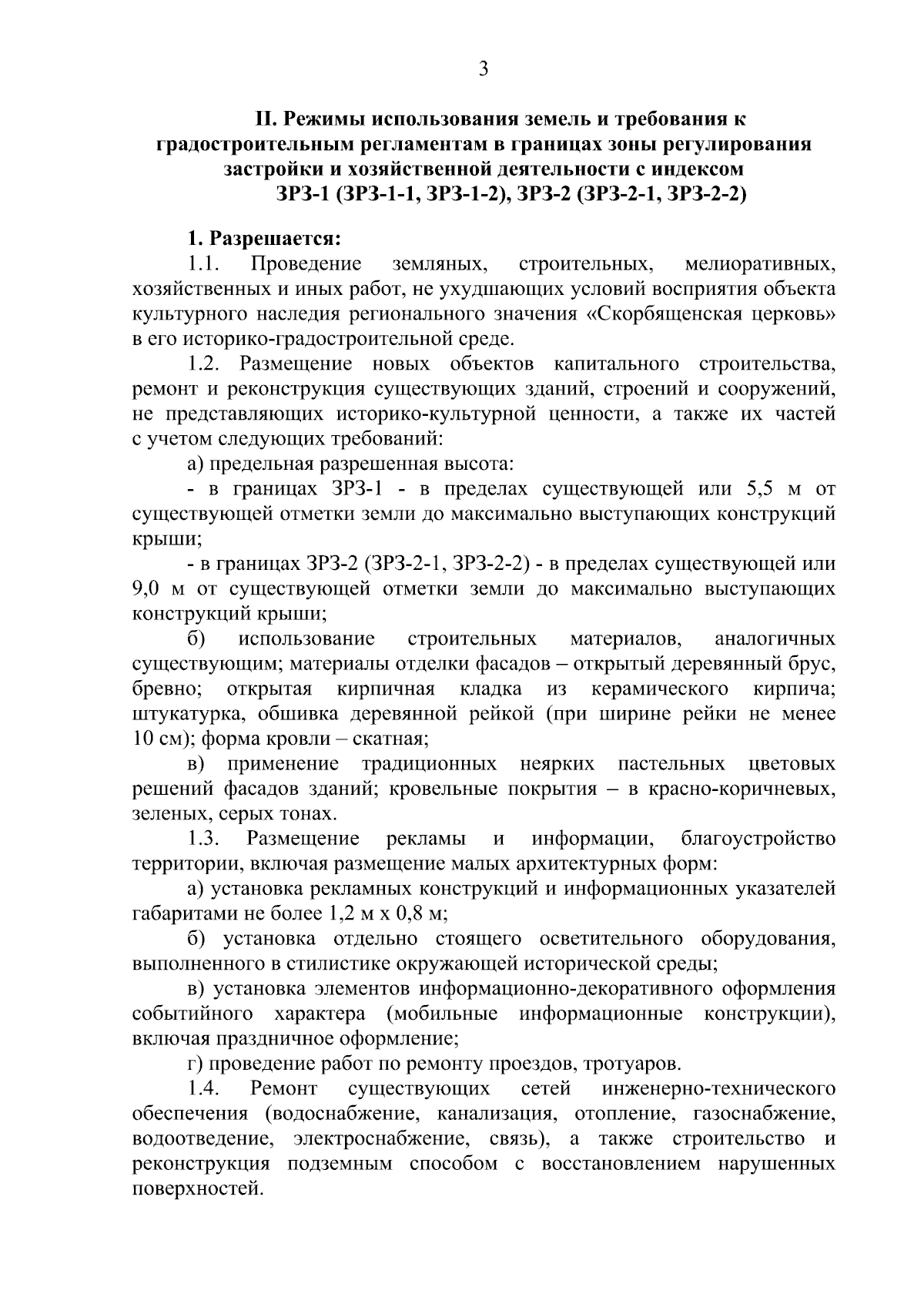 3

II. Режимы использования земель и требования к градостроительным регламентам в границах зоны регулирования застройки и хозяйственной деятельности с индексом ЗРЗ-1 (ЗРЗ-1-1, ЗРЗ-1-2), ЗРЗ-2 (ЗРЗ-2-1, ЗРЗ-2-2)

1. Разрешается:
1.1. Проведение земляных, строительных, мелиоративных, хозяйственных и иных работ, не ухудшающих условий восприятия объекта культурного наследия регионального значения «Скорбященская церковь» в его историко-градостроительной среде.
1.2. Размещение новых объектов капитального строительства, ремонт и реконструкция существующих зданий, строений и сооружений, не представляющих историко-культурной ценности, а также их частей с учетом следующих требований:
а) предельная разрешенная высота:
- в границах ЗРЗ-1 - в пределах существующей или 5,5 м от существующей отметки земли до максимально выступающих конструкций крыши;
- в границах ЗРЗ-2 (ЗРЗ-2-1, ЗРЗ-2-2) - в пределах существующей или 9,0 м от существующей отметки земли до максимально выступающих конструкций крыши;
б) использование строительных материалов, аналогичных существующим; материалы отделки фасадов – открытый деревянный брус, бревно; открытая кирпичная кладка из керамического кирпича; штукатурка, обшивка деревянной рейкой (при ширине рейки не менее 10 см); форма кровли – скатная;
в) применение традиционных неярких пастельных цветовых решений фасадов зданий; кровельные покрытия – в красно-коричневых, зеленых, серых тонах.
1.3. Размещение рекламы и информации, благоустройство территории, включая размещение малых архитектурных форм:
а) установка рекламных конструкций и информационных указателей габаритами не более 1,2 м х 0,8 м;
б) установка отдельно стоящего осветительного оборудования, выполненного в стилистике окружающей исторической среды;
в) установка элементов информационно-декоративного оформления событийного характера (мобильные информационные конструкции), включая праздничное оформление;
г) проведение работ по ремонту проездов, тротуаров.
1.4. Ремонт существующих сетей инженерно-технического обеспечения (водоснабжение, канализация, отопление, газоснабжение, водоотведение, электроснабжение, связь), а также строительство и реконструкция подземным способом с восстановлением нарушенных поверхностей.